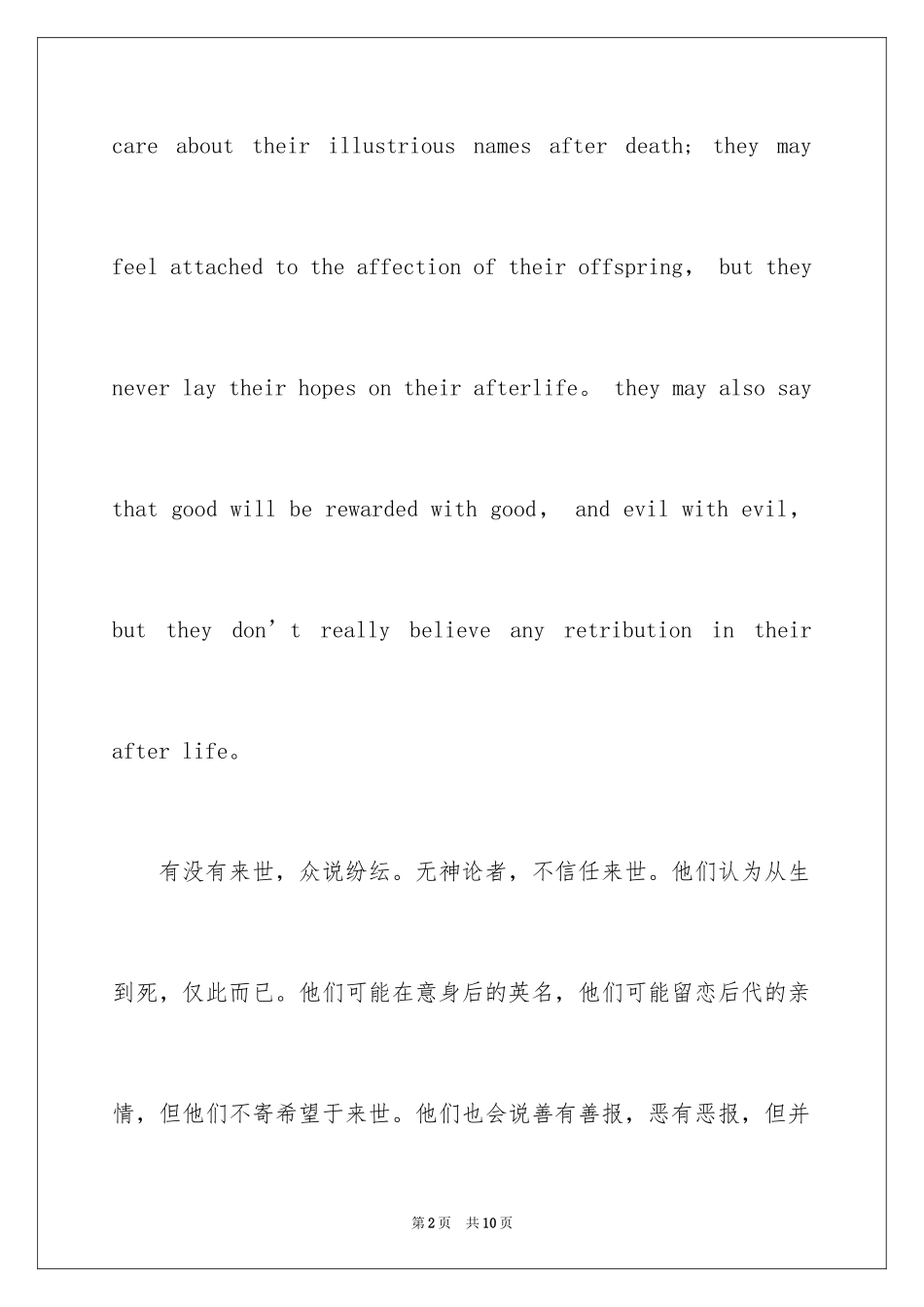 care about their illustrious names after death; they may feel attached to the affection of their offspring, but they never lay their hopes on their afterlife。 they may also say that good will be rewarded with good, and evil with evil, but they don’t really believe any retribution in their after life。

有没有来世，众说纷纭。无神论者，不信任来世。他们认为从生到死，仅此而已。他们可能在意身后的英名，他们可能留恋后代的亲情，但他们不寄希望于来世。他们也会说善有善报，恶有恶报，但并

第2页 共10页